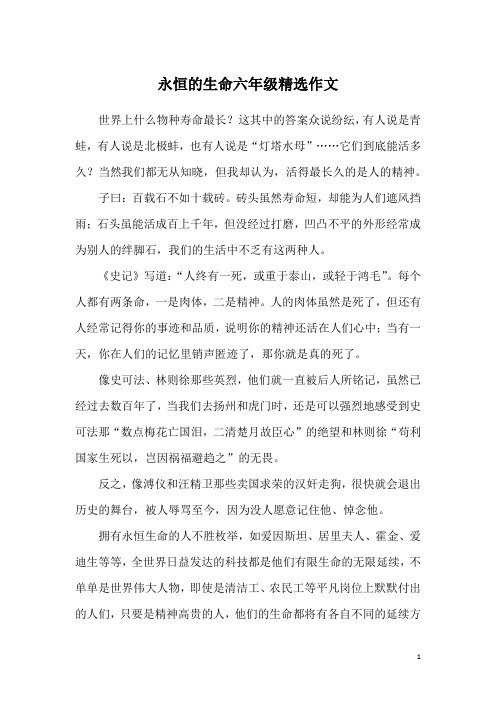 永恒的生命六年级精选作文

世界上什么物种寿命最长？这其中的答案众说纷纭，有人说是青蛙，有人说是北极蚌，也有人说是“灯塔水母”……它们到底能活多久？当然我们都无从知晓，但我却认为，活得最长久的是人的精神。

子曰：百载石不如十载砖。砖头虽然寿命短，却能为人们遮风挡雨；石头虽能活成百上千年，但没经过打磨，凹凸不平的外形经常成为别人的绊脚石，我们的生活中不乏有这两种人。

《史记》写道：“人终有一死，或重于泰山，或轻于鸿毛”。每个人都有两条命，一是肉体，二是精神。人的肉体虽然是死了，但还有人经常记得你的事迹和品质，说明你的精神还活在人们心中；当有一天，你在人们的记忆里销声匿迹了，那你就是真的死了。

像史可法、林则徐那些英烈，他们就一直被后人所铭记，虽然已经过去数百年了，当我们去扬州和虎门时，还是可以强烈地感受到史可法那“数点梅花亡国泪，二清楚月故臣心”的绝望和林则徐“苟利国家生死以，岂因祸福避趋之”的无畏。

反之，像溥仪和汪精卫那些卖国求荣的汉奸走狗，很快就会退出历史的舞台，被人辱骂至今，因为没人愿意记住他、悼念他。

拥有永恒生命的人不胜枚举，如爱因斯坦、居里夫人、霍金、爱迪生等等，全世界日益发达的科技都是他们有限生命的无限延续，不单单是世界伟大人物，即使是清洁工、农民工等平凡岗位上默默付出的人们，只要是精神高贵的人，他们的生命都将有各自不同的延续方

1